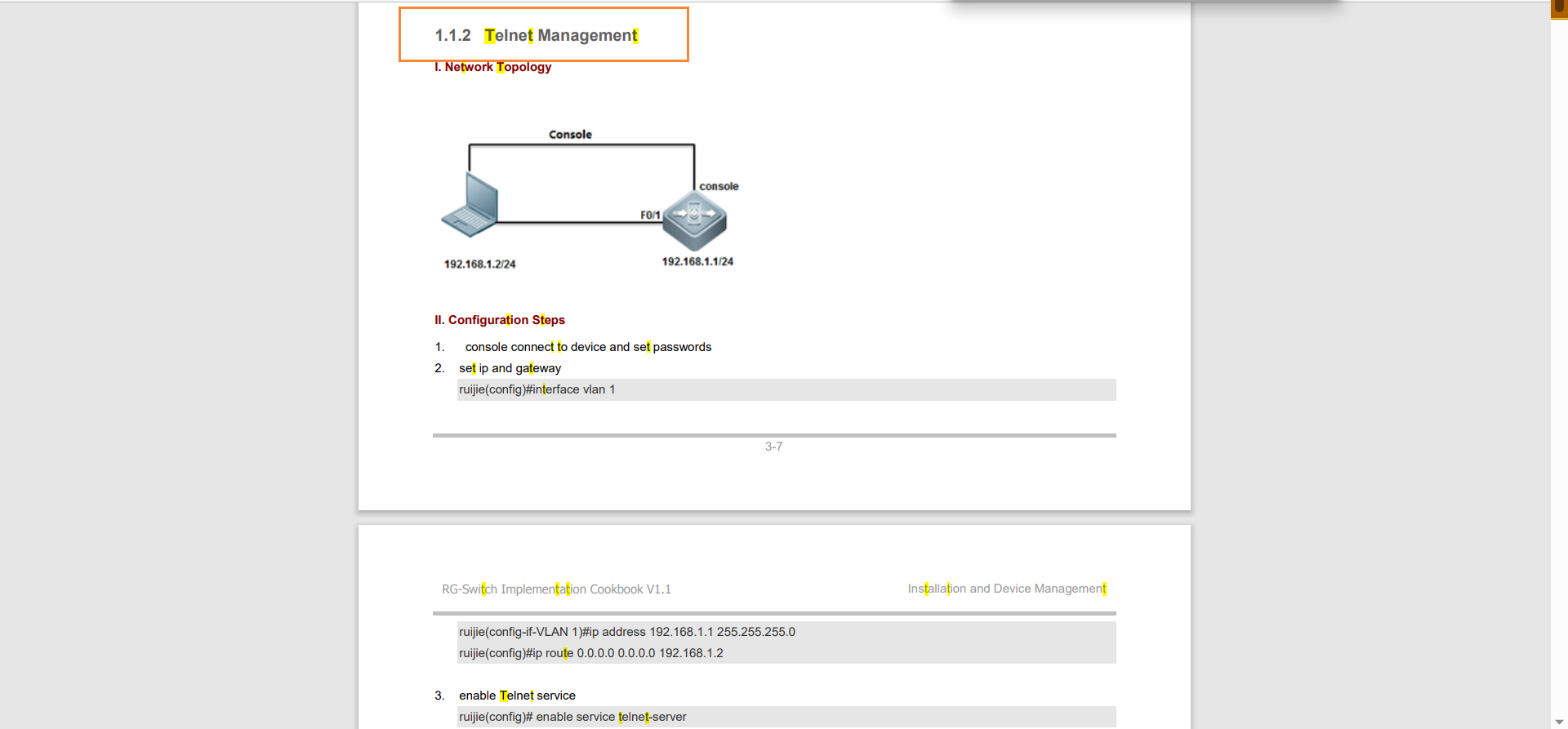 1.1.2 Telnet Management

I. Network Topology

Console

console

F0/1

192.168.1.2/24

192.168.1.1/24

II. Configuration Steps

1. console connect to device and set passwords

2. set ip and gateway

ruijie(config)#interface vlan 1

3-7

RG-Switch Implementation Cookbook V1.1

Installation and Device Management

ruijie(config-if-VLAN 1)#ip address 192.168.1.1 255.255.255.0
ruijie(config)#ip route 0.0.0.0 0.0.0.0 192.168.1.2

3. enable Telnet service

ruijie(config)# enable service telnet-server